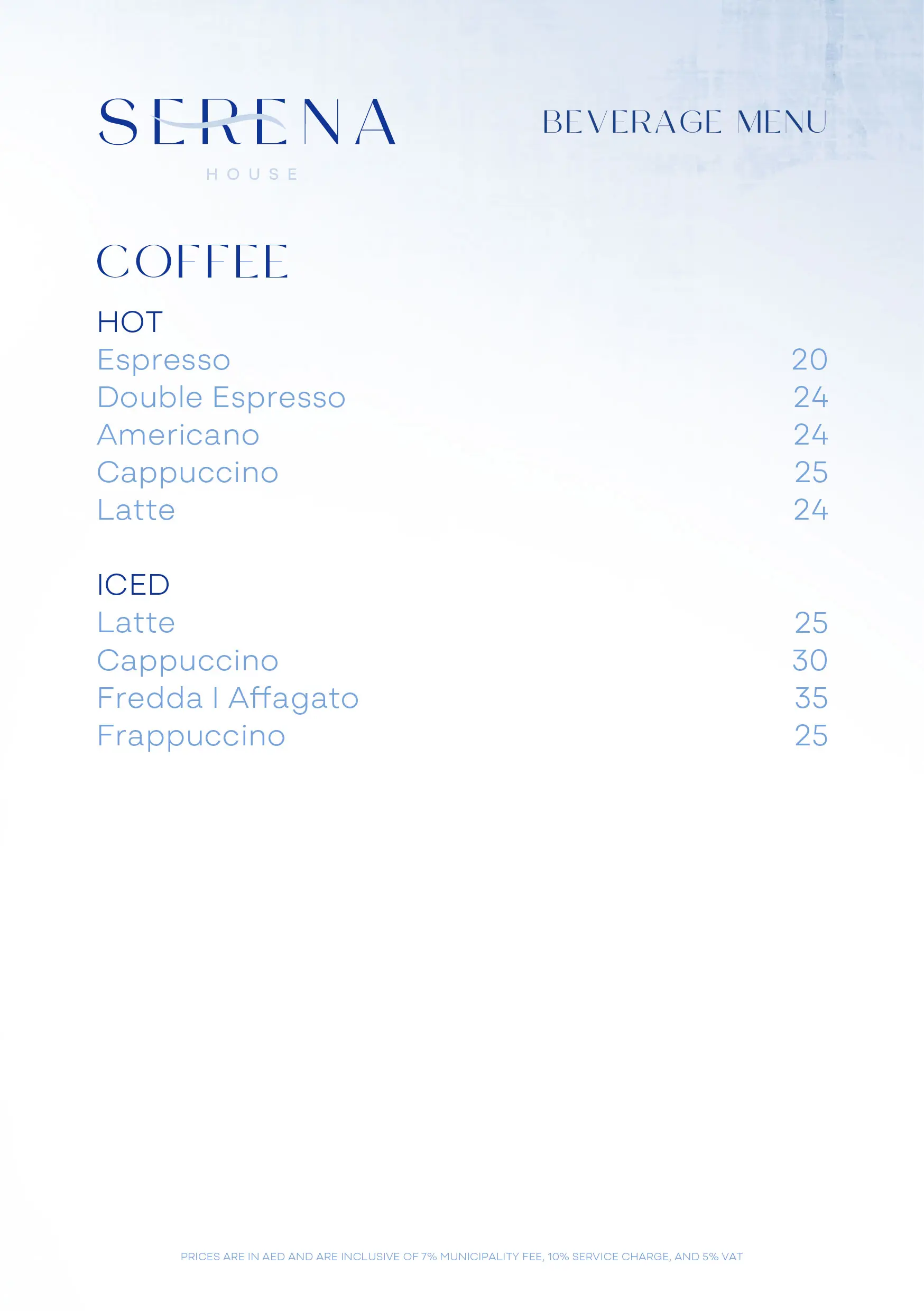 SERENA
HOUSE

BEVERAGE MENU

COFFEE

HOT
Espresso 20
Double Espresso 24
Americano 24
Cappuccino 25
Latte 24

ICED
Latte 25
Cappuccino 30
Fredda I Affagato 35
Frappuccino 25

PRICES ARE IN AED AND ARE INCLUSIVE OF 7% MUNICIPALITY FEE, 10% SERVICE CHARGE, AND 5% VAT